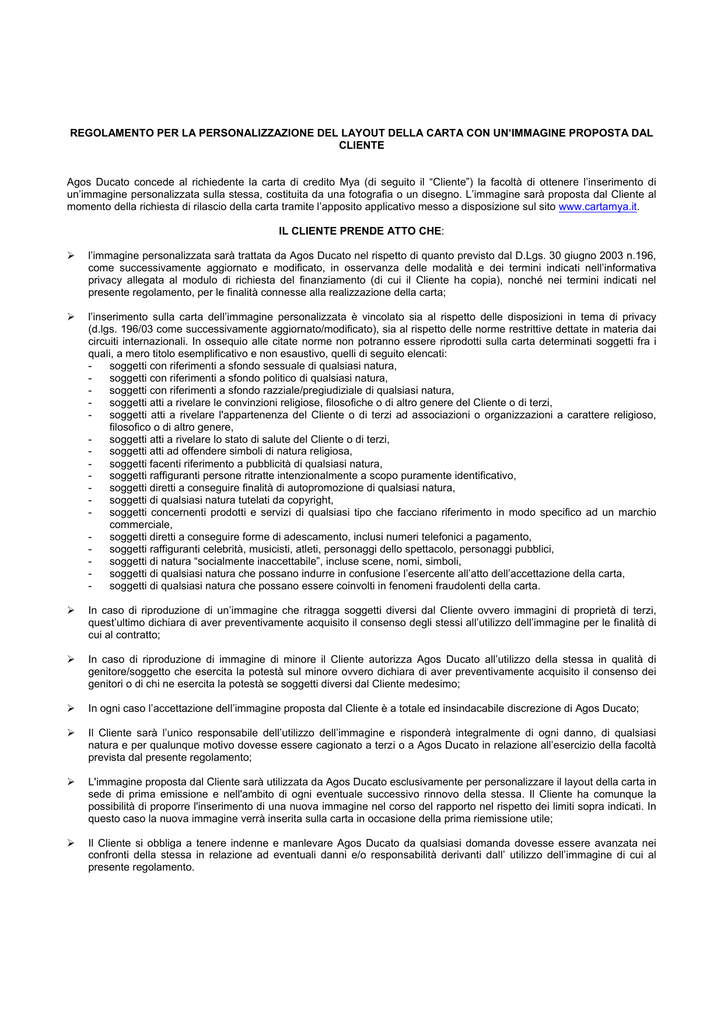 REGOLAMENTO PER LA PERSONALIZZAZIONE DEL LAYOUT DELLA CARTA CON UN'IMMAGINE PROPOSTA DAL CLIENTE

Agos Ducato concede al richiedente la carta di credito Mya (di seguito il "Cliente") la facoltà di ottenere l'inserimento di un'immagine personalizzata sulla stessa, costituita da una fotografia o un disegno. L'immagine sarà proposta dal Cliente al momento della richiesta di rilascio della carta tramite l'apposito applicativo messo a disposizione sul sito www.cartamya.it.

IL CLIENTE PRENDE ATTO CHE:

➢ l'immagine personalizzata sarà trattata da Agos Ducato nel rispetto di quanto previsto dal D.Lgs. 30 giugno 2003 n.196, come successivamente aggiornato e modificato, in osservanza delle modalità e dei termini indicati nell'informativa privacy allegata al modulo di richiesta del finanziamento (di cui il Cliente ha copia), nonché nei termini indicati nel presente regolamento, per le finalità connesse alla realizzazione della carta;

➢ l'inserimento sulla carta dell'immagine personalizzata è vincolato sia al rispetto delle disposizioni in tema di privacy (d.lgs. 196/03 come successivamente aggiornato/modificato), sia al rispetto delle norme restrittive dettate in materia dai circuiti internazionali. In ossequio alle citate norme non potranno essere riprodotti sulla carta determinati soggetti fra i quali, a mero titolo esemplificativo e non esaustivo, quelli di seguito elencati:
- soggetti con riferimenti a sfondo sessuale di qualsiasi natura,
- soggetti con riferimenti a sfondo politico di qualsiasi natura,
- soggetti con riferimenti a sfondo razziale/pregiudiziale di qualsiasi natura,
- soggetti atti a rivelare le convinzioni religiose, filosofiche o di altro genere del Cliente o di terzi,
- soggetti atti a rivelare l'appartenenza del Cliente o di terzi ad associazioni o organizzazioni a carattere religioso, filosofico o di altro genere,
- soggetti atti a rivelare lo stato di salute del Cliente o di terzi,
- soggetti atti ad offendere simboli di natura religiosa,
- soggetti facenti riferimento a pubblicità di qualsiasi natura,
- soggetti raffiguranti persone ritratte intenzionalmente a scopo puramente identificativo,
- soggetti diretti a conseguire finalità di autopromozione di qualsiasi natura,
- soggetti di qualsiasi natura tutelati da copyright,
- soggetti concernenti prodotti e servizi di qualsiasi tipo che facciano riferimento in modo specifico ad un marchio commerciale,
- soggetti diretti a conseguire forme di adescamento, inclusi numeri telefonici a pagamento,
- soggetti raffiguranti celebrità, musicisti, atleti, personaggi dello spettacolo, personaggi pubblici,
- soggetti di natura "socialmente inaccettabile", incluse scene, nomi, simboli,
- soggetti di qualsiasi natura che possano indurre in confusione l'esercente all'atto dell'accettazione della carta,
- soggetti di qualsiasi natura che possano essere coinvolti in fenomeni fraudolenti della carta.

➢ In caso di riproduzione di un'immagine che ritragga soggetti diversi dal Cliente ovvero immagini di proprietà di terzi, quest'ultimo dichiara di aver preventivamente acquisito il consenso degli stessi all'utilizzo dell'immagine per le finalità di cui al contratto;

➢ In caso di riproduzione di immagine di minore il Cliente autorizza Agos Ducato all'utilizzo della stessa in qualità di genitore/soggetto che esercita la potestà sul minore ovvero dichiara di aver preventivamente acquisito il consenso dei genitori o di chi ne esercita la potestà se soggetti diversi dal Cliente medesimo;

➢ In ogni caso l'accettazione dell'immagine proposta dal Cliente è a totale ed insindacabile discrezione di Agos Ducato;

➢ Il Cliente sarà l'unico responsabile dell'utilizzo dell'immagine e risponderà integralmente di ogni danno, di qualsiasi natura e per qualunque motivo dovesse essere cagionato a terzi o a Agos Ducato in relazione all'esercizio della facoltà prevista dal presente regolamento;

➢ L'immagine proposta dal Cliente sarà utilizzata da Agos Ducato esclusivamente per personalizzare il layout della carta in sede di prima emissione e nell'ambito di ogni eventuale successivo rinnovo della stessa. Il Cliente ha comunque la possibilità di proporre l'inserimento di una nuova immagine nel corso del rapporto nel rispetto dei limiti sopra indicati. In questo caso la nuova immagine verrà inserita sulla carta in occasione della prima riemissione utile;

➢ Il Cliente si obbliga a tenere indenne e manlevare Agos Ducato da qualsiasi domanda dovesse essere avanzata nei confronti della stessa in relazione ad eventuali danni e/o responsabilità derivanti dall' utilizzo dell'immagine di cui al presente regolamento.